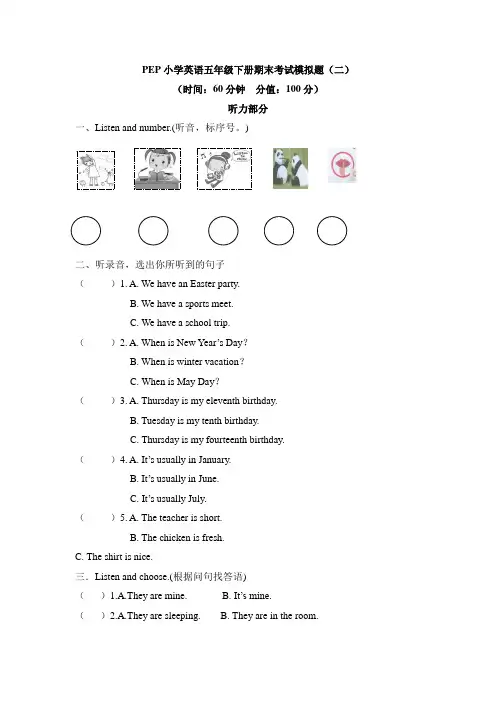 PEP 小学英语五年级下册期末考试模拟题（二）
（时间：60 分钟　分值：100 分）
听力部分

一、Listen and number.(听音，标序号。)

二、听录音，选出你所听到的句子

（　　）1. A. We have an Easter party.
B. We have a sports meet.
C. We have a school trip.

（　　）2. A. When is New Year's Day?
B. When is winter vacation?
C. When is May Day?

（　　）3. A. Thursday is my eleventh birthday.
B. Tuesday is my tenth birthday.
C. Thursday is my fourteenth birthday.

（　　）4. A. It's usually in January.
B. It's usually in June.
C. It's usually July.

（　　）5. A. The teacher is short.
B. The chicken is fresh.
C. The shirt is nice.

三、Listen and choose.(根据问句找答语)

（　）1.A.They are mine.　　B. It's mine.

（　）2.A.They are sleeping.　　B. They are in the room.